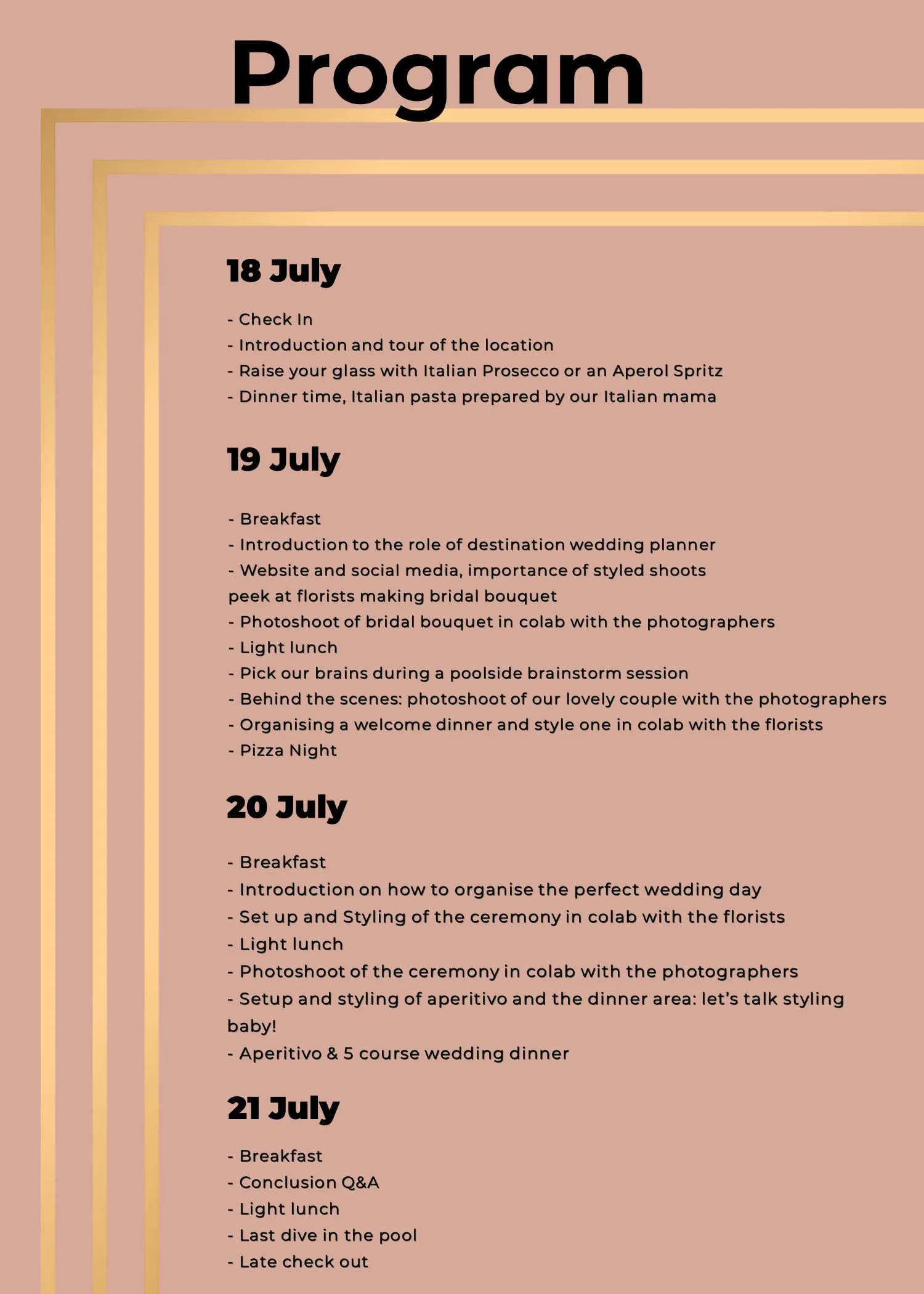 Program

18 July

- Check In
- Introduction and tour of the location
- Raise your glass with Italian Prosecco or an Aperol Spritz
- Dinner time, Italian pasta prepared by our Italian mama

19 July

- Breakfast
- Introduction to the role of destination wedding planner
- Website and social media, importance of styled shoots
peek at florists making bridal bouquet
- Photoshoot of bridal bouquet in colab with the photographers
- Light lunch
- Pick our brains during a poolside brainstorm session
- Behind the scenes: photoshoot of our lovely couple with the photographers
- Organising a welcome dinner and style one in colab with the florists
- Pizza Night

20 July

- Breakfast
- Introduction on how to organise the perfect wedding day
- Set up and Styling of the ceremony in colab with the florists
- Light lunch
- Photoshoot of the ceremony in colab with the photographers
- Setup and styling of aperitivo and the dinner area: let's talk styling baby!
- Aperitivo & 5 course wedding dinner

21 July

- Breakfast
- Conclusion Q&A
- Light lunch
- Last dive in the pool
- Late check out